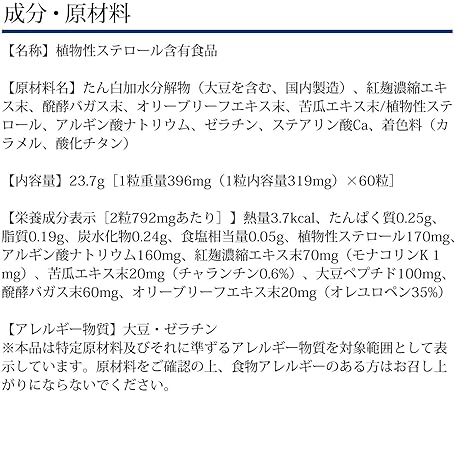 成分・原材料

【名称】植物性ステロール含有食品

【原材料名】たん白加水分解物（大豆を含む、国内製造）、紅麹濃縮エキス末、醗酵バガス末、オリーブリーフエキス末、苦瓜エキス末/植物性ステロール、アルギン酸ナトリウム、ゼラチン、ステアリン酸Ca、着色料（カラメル、酸化チタン）

【内容量】23.7g［1粒重量396mg（1粒内容量319mg）×60粒］

【栄養成分表示［2粒792mgあたり］】熱量3.7kcal、たんぱく質0.25g、脂質0.19g、炭水化物0.24g、食塩相当量0.05g、植物性ステロール170mg、アルギン酸ナトリウム160mg、紅麹濃縮エキス末70mg（モナコリンK 1mg）、苦瓜エキス末20mg（チャランチン0.6%）、大豆ペプチド100mg、醗酵バガス末60mg、オリーブリーフエキス末20mg（オレユロペン35%）

【アレルギー物質】大豆・ゼラチン
※本品は特定原材料及びそれに準ずるアレルギー物質を対象範囲として表示しています。原材料をご確認の上、食物アレルギーのある方はお召し上がりにならないでください。